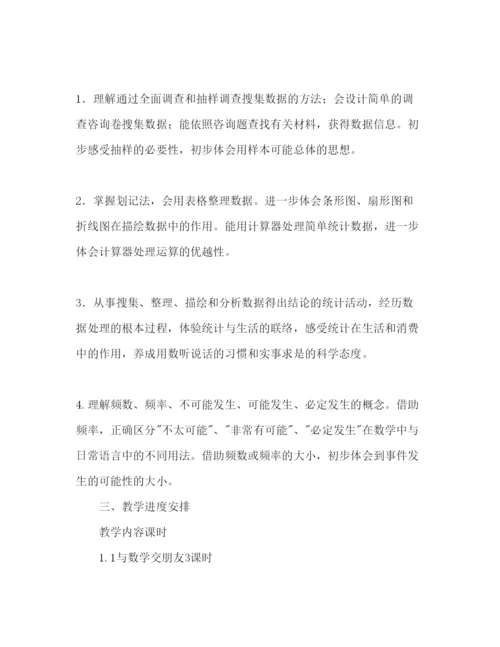 1．理解通过全面调查和抽样调查搜集数据的方法；会设计简单的调查咨询卷搜集数据；能依照咨询题查找有关材料，获得数据信息。初步感受抽样的必要性，初步体会用样本可能总体的思想。

2．掌握划记法，会用表格整理数据。进一步体会条形图、扇形图和折线图在描绘数据中的作用。能用计算器处理简单统计数据，进一步体会计算器处理运算的优越性。

3．从事搜集、整理、描绘和分析数据得出结论的统计活动，经历数据处理的根本过程，体验统计与生活的联络，感受统计在生活和消费中的作用，养成用数听说话的习惯和实事求是的科学态度。

4.理解频数、频率、不可能发生、可能发生、必定发生的概念。借助频率，正确区分"不太可能"、"非常有可能"、"必定发生"在数学中与日常语言中的不同用法。借助频数或频率的大小，初步体会到事件发生的可能性的大小。

三、教学进度安排

教学内容课时

1.1与数学交朋友3课时